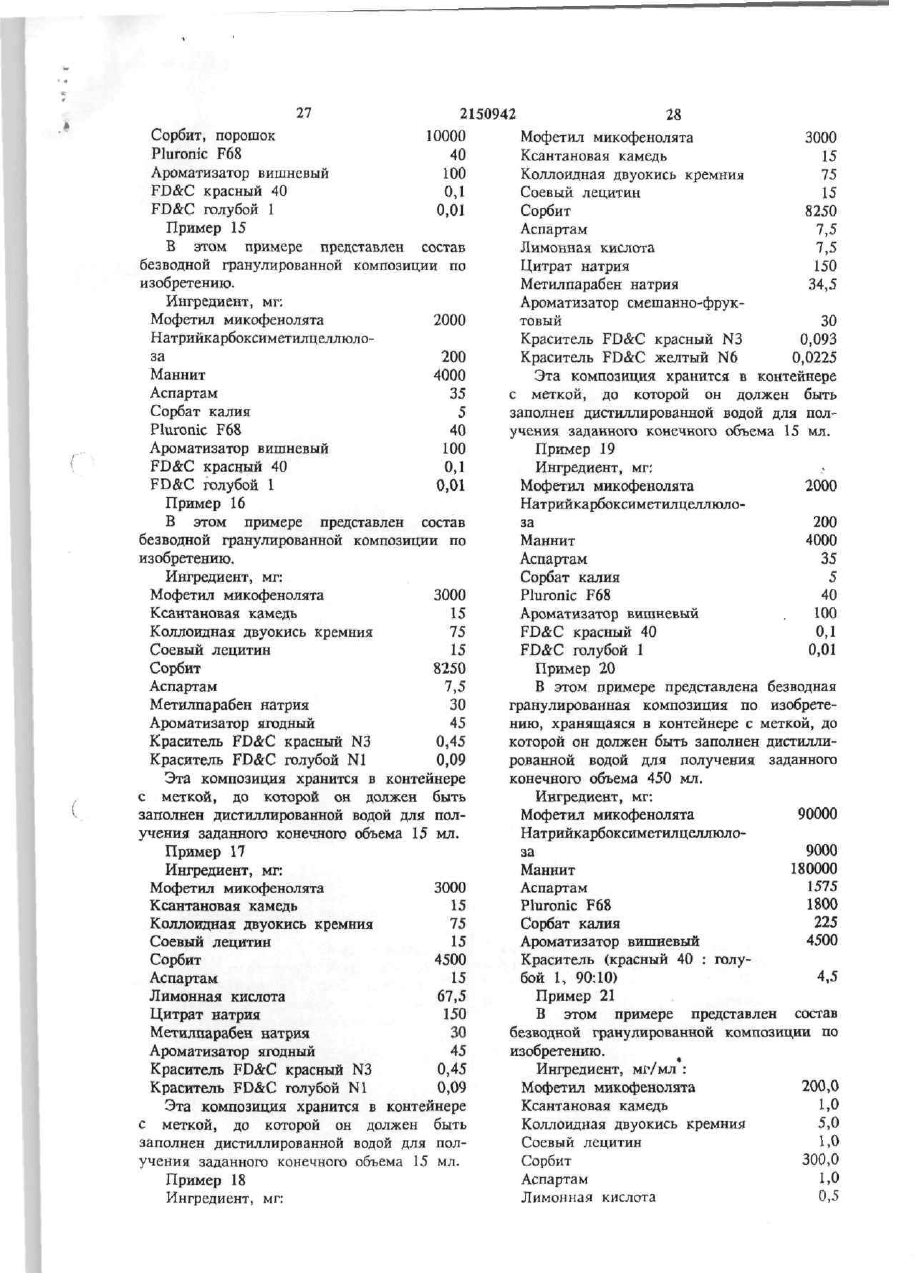 27 2150942 28

Сорбит, порошок 10000
Pluronic F68 40
Ароматизатор вишневый 100
FD&C красный 40 0,1
FD&C голубой 1 0,01

Пример 15

В этом примере представлен состав безводной гранулированной композиции по изобретению.

Ингредиент, мг:
Мофетил микофенолята 2000
Натрийкарбоксиметилцеллюлоза 200
Маннит 4000
Аспартам 35
Сорбат калия 5
Pluronic F68 40
Ароматизатор вишневый 100
FD&C красный 40 0,1
FD&C голубой 1 0,01

Пример 16

В этом примере представлен состав безводной гранулированной композиции по изобретению.

Ингредиент, мг:
Мофетил микофенолята 3000
Ксантановая камедь 15
Коллоидная двуокись кремния 75
Соевый лецитин 15
Сорбит 8250
Аспартам 7,5
Метилпарабен натрия 30
Ароматизатор ягодный 45
Краситель FD&C красный N3 0,45
Краситель FD&C голубой N1 0,09

Эта композиция хранится в контейнере с меткой, до которой он должен быть заполнен дистиллированной водой для получения заданного конечного объема 15 мл.

Пример 17

Ингредиент, мг:
Мофетил микофенолята 3000
Ксантановая камедь 15
Коллоидная двуокись кремния 75
Соевый лецитин 15
Сорбит 4500
Аспартам 15
Лимонная кислота 67,5
Цитрат натрия 150
Метилпарабен натрия 30
Ароматизатор ягодный 45
Краситель FD&C красный N3 0,45
Краситель FD&C голубой N1 0,09

Эта композиция хранится в контейнере с меткой, до которой он должен быть заполнен дистиллированной водой для получения заданного конечного объема 15 мл.

Пример 18

Ингредиент, мг:
Мофетил микофенолята 3000
Ксантановая камедь 15
Коллоидная двуокись кремния 75
Соевый лецитин 15
Сорбит 8250
Аспартам 7,5
Лимонная кислота 7,5
Цитрат натрия 150
Метилпарабен натрия 34,5
Ароматизатор смешанно-фруктовый 30
Краситель FD&C красный N3 0,093
Краситель FD&C желтый N6 0,0225

Эта композиция хранится в контейнере с меткой, до которой он должен быть заполнен дистиллированной водой для получения заданного конечного объема 15 мл.

Пример 19

Ингредиент, мг:
Мофетил микофенолята 2000
Натрийкарбоксиметилцеллюлоза 200
Маннит 4000
Аспартам 35
Сорбат калия 5
Pluronic F68 40
Ароматизатор вишневый 100
FD&C красный 40 0,1
FD&C голубой 1 0,01

Пример 20

В этом примере представлена безводная гранулированная композиция по изобретению, хранящаяся в контейнере с меткой, до которой он должен быть заполнен дистиллированной водой для получения заданного конечного объема 450 мл.

Ингредиент, мг:
Мофетил микофенолята 90000
Натрийкарбоксиметилцеллюлоза 9000
Маннит 180000
Аспартам 1575
Pluronic F68 1800
Сорбат калия 225
Ароматизатор вишневый 4500
Краситель (красный 40 : голубой 1, 90:10) 4,5

Пример 21

В этом примере представлен состав безводной гранулированной композиции по изобретению.

Ингредиент, мг/мл*:
Мофетил микофенолята 200,0
Ксантановая камедь 1,0
Коллоидная двуокись кремния 5,0
Соевый лецитин 1,0
Сорбит 300,0
Аспартам 1,0
Лимонная кислота 0,5